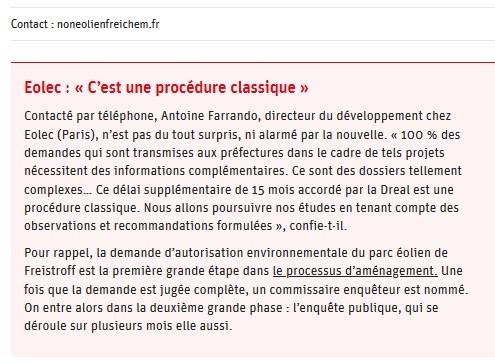 Contact : noneolienfreichem.fr

Eolec : « C'est une procédure classique »

Contacté par téléphone, Antoine Farrando, directeur du développement chez Eolec (Paris), n'est pas du tout surpris, ni alarmé par la nouvelle. « 100 % des demandes qui sont transmises aux préfectures dans le cadre de tels projets nécessitent des informations complémentaires. Ce sont des dossiers tellement complexes… Ce délai supplémentaire de 15 mois accordé par la Dreal est une procédure classique. Nous allons poursuivre nos études en tenant compte des observations et recommandations formulées », confie-t-il.

Pour rappel, la demande d'autorisation environnementale du parc éolien de Freistroff est la première grande étape dans le processus d'aménagement. Une fois que la demande est jugée complète, un commissaire enquêteur est nommé. On entre alors dans la deuxième grande phase : l'enquête publique, qui se déroule sur plusieurs mois elle aussi.